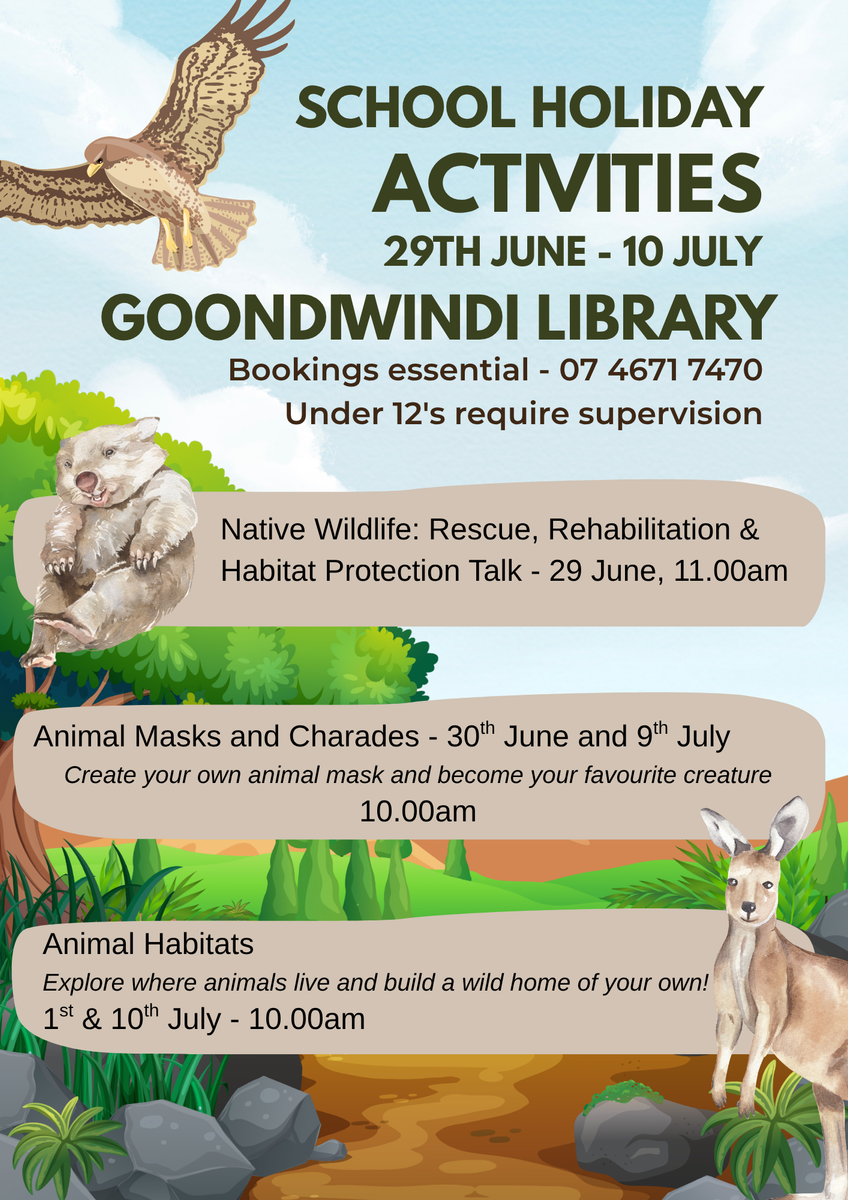 SCHOOL HOLIDAY
ACTIVITIES
29TH JUNE - 10 JULY
GOONDIWINDI LIBRARY
Bookings essential - 07 4671 7470
Under 12's require supervision

Native Wildlife: Rescue, Rehabilitation & Habitat Protection Talk - 29 June, 11.00am

Animal Masks and Charades - 30th June and 9th July
Create your own animal mask and become your favourite creature
10.00am

Animal Habitats
Explore where animals live and build a wild home of your own!
1st & 10th July - 10.00am